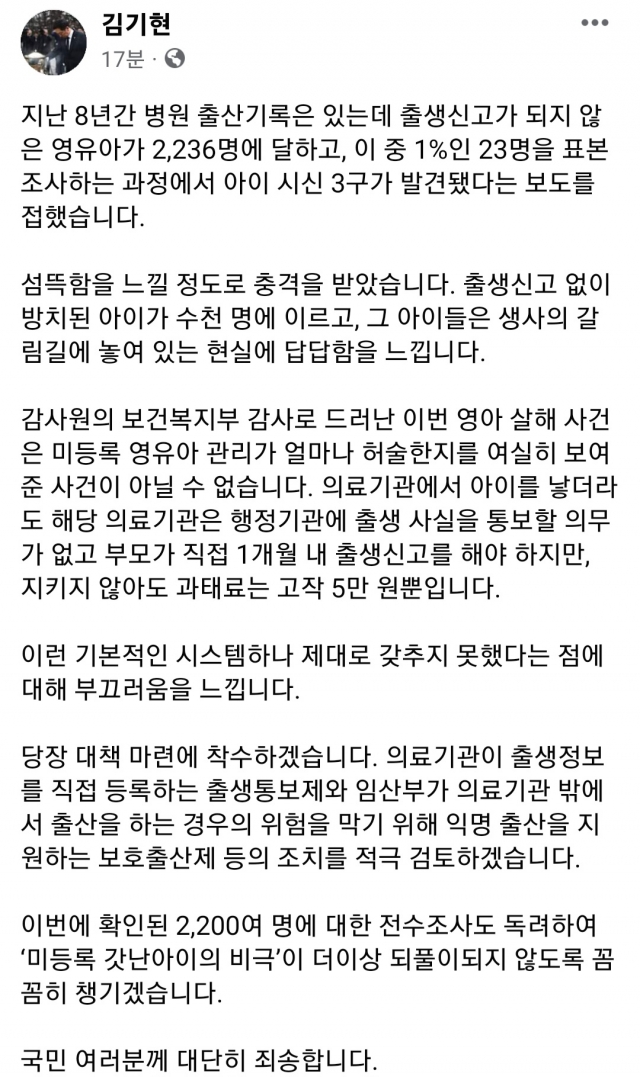 김기현
17분 ·

지난 8년간 병원 출산기록은 있는데 출생신고가 되지 않은 영유아가 2,236명에 달하고, 이 중 1%인 23명을 표본조사하는 과정에서 아이 시신 3구가 발견됐다는 보도를 접했습니다.

섬뜩함을 느낄 정도로 충격을 받았습니다. 출생신고 없이 방치된 아이가 수천 명에 이르고, 그 아이들은 생사의 갈림길에 놓여 있는 현실에 답답함을 느낍니다.

감사원의 보건복지부 감사로 드러난 이번 영아 살해 사건은 미등록 영유아 관리가 얼마나 허술한지를 여실히 보여준 사건이 아닐 수 없습니다. 의료기관에서 아이를 낳더라도 해당 의료기관은 행정기관에 출생 사실을 통보할 의무가 없고 부모가 직접 1개월 내 출생신고를 해야 하지만, 지키지 않아도 과태료는 고작 5만 원뿐입니다.

이런 기본적인 시스템하나 제대로 갖추지 못했다는 점에 대해 부끄러움을 느낍니다.

당장 대책 마련에 착수하겠습니다. 의료기관이 출생정보를 직접 등록하는 출생통보제와 임산부가 의료기관 밖에서 출산을 하는 경우의 위험을 막기 위해 익명 출산을 지원하는 보호출산제 등의 조치를 적극 검토하겠습니다.

이번에 확인된 2,200여 명에 대한 전수조사도 독려하여 '미등록 갓난아이의 비극'이 더이상 되풀이되지 않도록 꼼꼼히 챙기겠습니다.

국민 여러분께 대단히 죄송합니다.